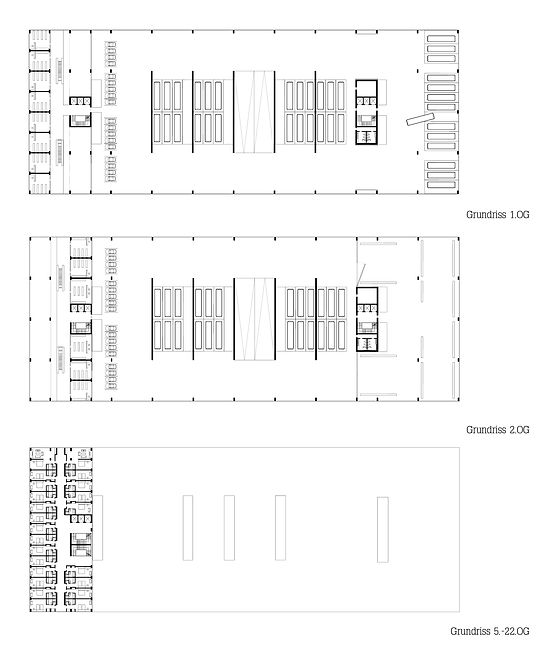 Grundriss 1.OG

Grundriss 2.OG

Grundriss 5.-22.OG